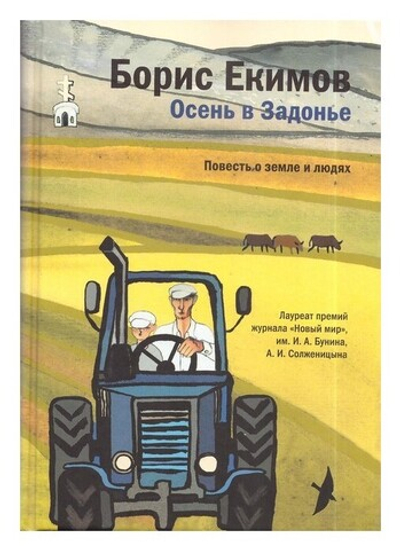 Борис Екимов
Осень в Задонье

Повесть о земле и людях

Лауреат премий журнала «Новый мир», им. И. А. Бунина, А. И. Солженицына